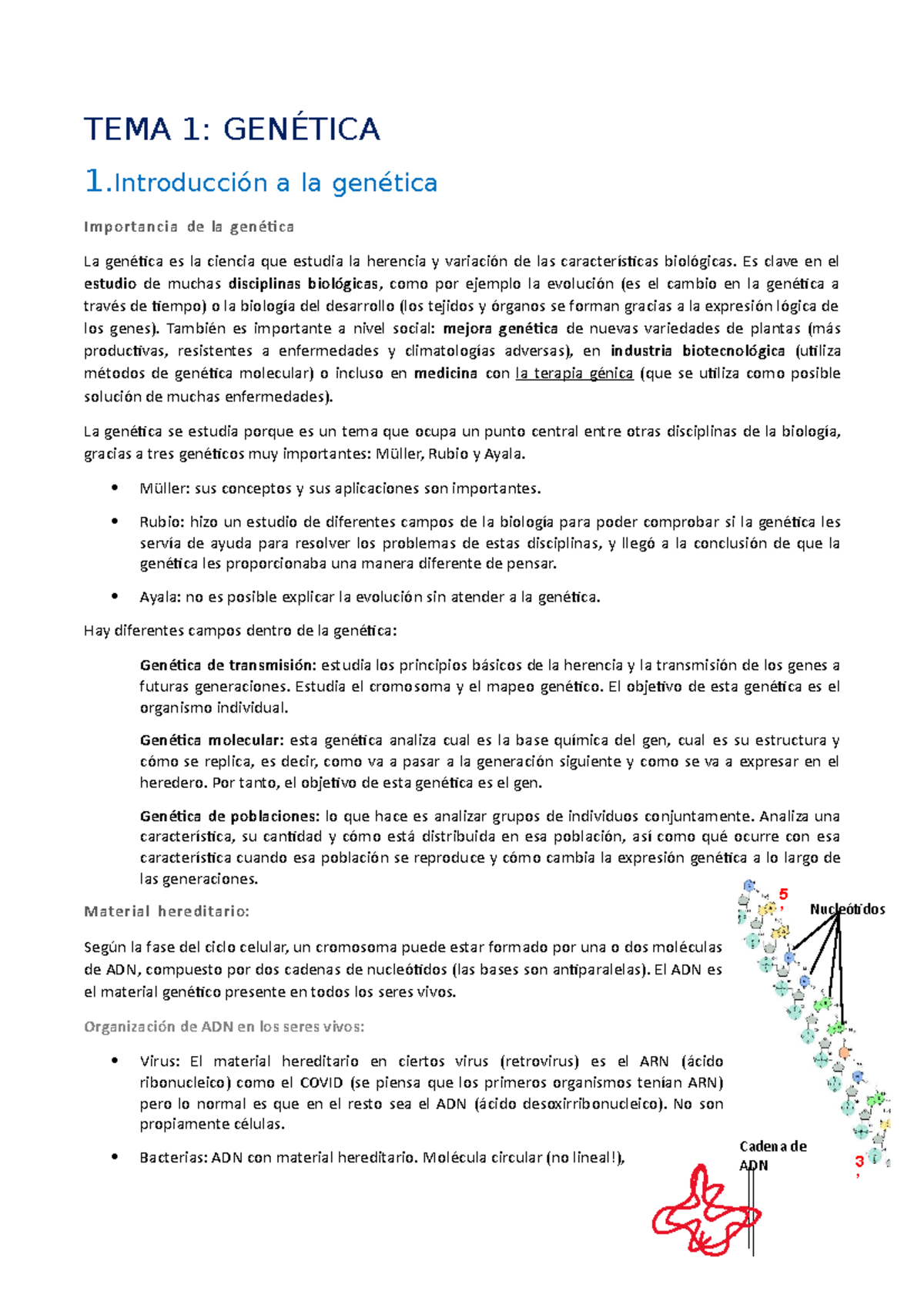 TEMA 1: GENÉTICA

1.Introducción a la genética

Importancia de la genética

La genética es la ciencia que estudia la herencia y variación de las características biológicas. Es clave en el estudio de muchas disciplinas biológicas, como por ejemplo la evolución (es el cambio en la genética a través de tiempo) o la biología del desarrollo (los tejidos y órganos se forman gracias a la expresión lógica de los genes). También es importante a nivel social: mejora genética de nuevas variedades de plantas (más productivas, resistentes a enfermedades y climatologías adversas), en industria biotecnológica (utiliza métodos de genética molecular) o incluso en medicina con la terapia génica (que se utiliza como posible solución de muchas enfermedades).

La genética se estudia porque es un tema que ocupa un punto central entre otras disciplinas de la biología, gracias a tres genéticos muy importantes: Müller, Rubio y Ayala.

• Müller: sus conceptos y sus aplicaciones son importantes.

• Rubio: hizo un estudio de diferentes campos de la biología para poder comprobar si la genética les servía de ayuda para resolver los problemas de estas disciplinas, y llegó a la conclusión de que la genética les proporcionaba una manera diferente de pensar.

• Ayala: no es posible explicar la evolución sin atender a la genética.

Hay diferentes campos dentro de la genética:

Genética de transmisión: estudia los principios básicos de la herencia y la transmisión de los genes a futuras generaciones. Estudia el cromosoma y el mapeo genético. El objetivo de esta genética es el organismo individual.

Genética molecular: esta genética analiza cual es la base química del gen, cual es su estructura y cómo se replica, es decir, como va a pasar a la generación siguiente y como se va a expresar en el heredero. Por tanto, el objetivo de esta genética es el gen.

Genética de poblaciones: lo que hace es analizar grupos de individuos conjuntamente. Analiza una característica, su cantidad y cómo está distribuida en esa población, así como qué ocurre con esa característica cuando esa población se reproduce y cómo cambia la expresión genética a lo largo de las generaciones.

Material hereditario:

Según la fase del ciclo celular, un cromosoma puede estar formado por una o dos moléculas de ADN, compuesto por dos cadenas de nucleótidos (las bases son antiparalelas). El ADN es el material genético presente en todos los seres vivos.

Organización de ADN en los seres vivos:

• Virus: El material hereditario en ciertos virus (retrovirus) es el ARN (ácido ribonucleico) como el COVID (se piensa que los primeros organismos tenían ARN) pero lo normal es que en el resto sea el ADN (ácido desoxirribonucleico). No son propiamente células.

• Bacterias: ADN con material hereditario. Molécula circular (no lineal!),

5'
Nucleótidos
Cadena de ADN
3'